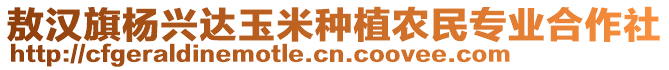 敖汉旗杨兴达玉米种植农民专业合作社
http://cfgeraldinemotle.cn.coovee.com